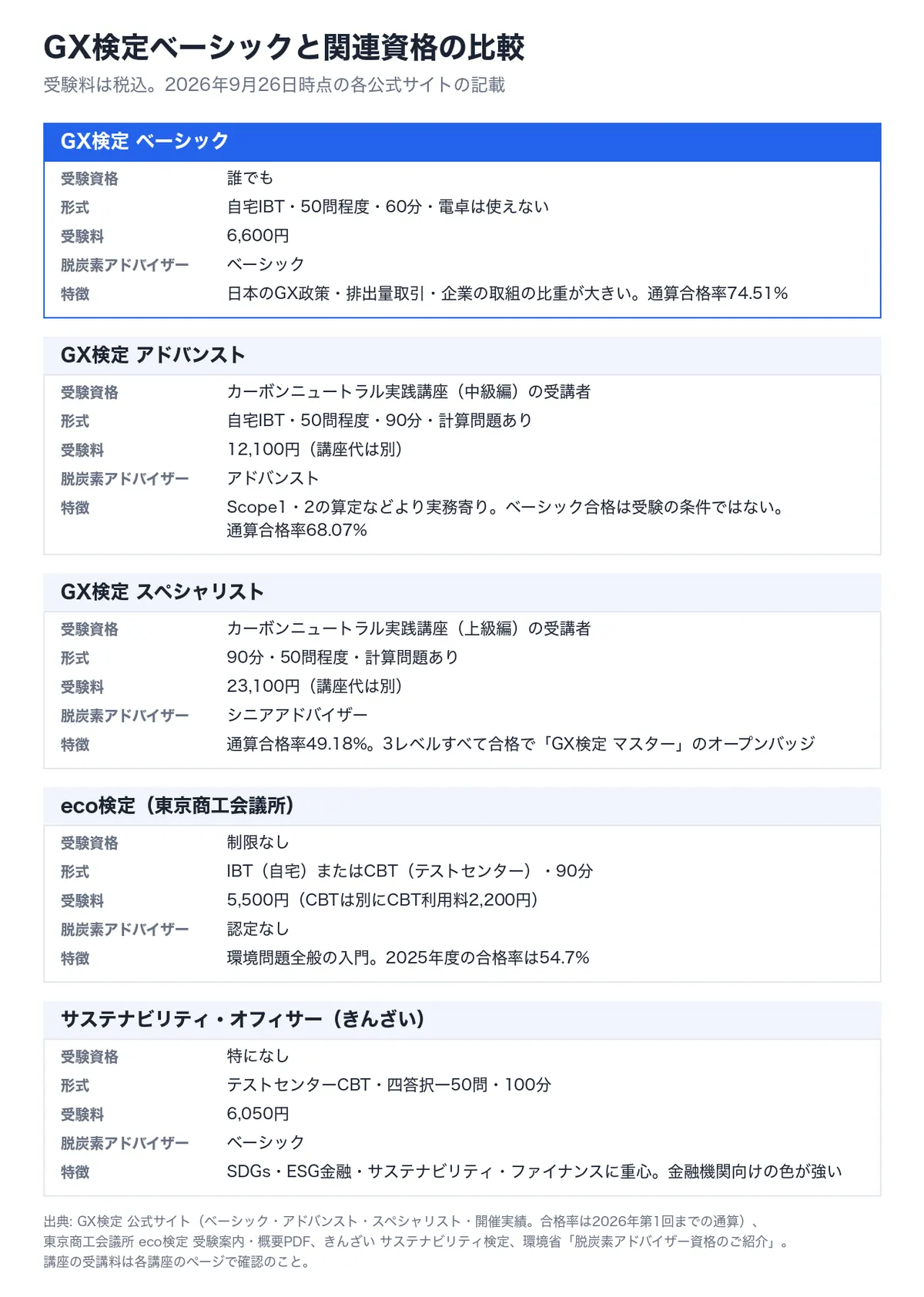 GX検定ベーシックと関連資格の比較

受験料は税込。2026年9月26日時点の各公式サイトの記載

GX検定 ベーシック

受験資格 誰でも
形式 自宅IBT・50問程度・60分・電卓は使えない
受験料 6,600円
脱炭素アドバイザー ベーシック
特徴 日本のGX政策・排出量取引・企業の取組の比重が大きい。通算合格率74.51%

GX検定 アドバンスト

受験資格 カーボンニュートラル実践講座（中級編）の受講者
形式 自宅IBT・50問程度・90分・計算問題あり
受験料 12,100円（講座代は別）
脱炭素アドバイザー アドバンスト
特徴 Scope1・2の算定などより実務寄り。ベーシック合格は受験の条件ではない。通算合格率68.07%

GX検定 スペシャリスト

受験資格 カーボンニュートラル実践講座（上級編）の受講者
形式 90分・50問程度・計算問題あり
受験料 23,100円（講座代は別）
脱炭素アドバイザー シニアアドバイザー
特徴 通算合格率49.18%。3レベルすべて合格で「GX検定 マスター」のオープンバッジ

eco検定（東京商工会議所）

受験資格 制限なし
形式 IBT（自宅）またはCBT（テストセンター）・90分
受験料 5,500円（CBTは別にCBT利用料2,200円）
脱炭素アドバイザー 認定なし
特徴 環境問題全般の入門。2025年度の合格率は54.7%

サステナビリティ・オフィサー（きんざい）

受験資格 特になし
形式 テストセンターCBT・四答択一50問・100分
受験料 6,050円
脱炭素アドバイザー ベーシック
特徴 SDGs・ESG金融・サステナビリティ・ファイナンスに重心。金融機関向けの色が強い

出典: GX検定 公式サイト（ベーシック・アドバンスト・スペシャリスト・開催実績。合格率は2026年第1回までの通算）、東京商工会議所 eco検定 受験案内・概要PDF、きんざい サステナビリティ検定、環境省「脱炭素アドバイザー資格のご紹介」。講座の受講料は各講座のページで確認のこと。